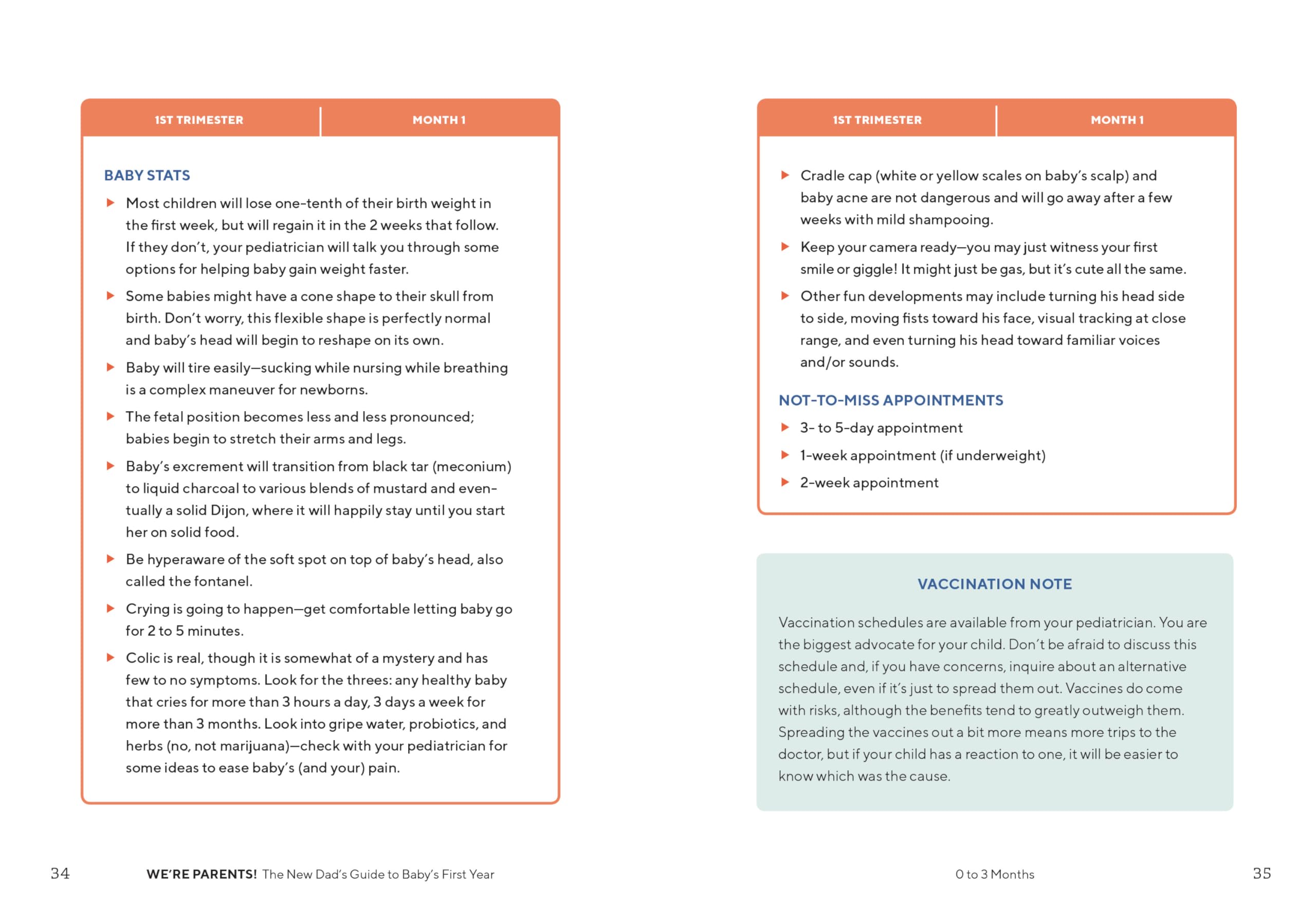 1ST TRIMESTER MONTH 1

BABY STATS

▶ Most children will lose one-tenth of their birth weight in the first week, but will regain it in the 2 weeks that follow. If they don't, your pediatrician will talk you through some options for helping baby gain weight faster.

▶ Some babies might have a cone shape to their skull from birth. Don't worry, this flexible shape is perfectly normal and baby's head will begin to reshape on its own.

▶ Baby will tire easily—sucking while nursing while breathing is a complex maneuver for newborns.

▶ The fetal position becomes less and less pronounced; babies begin to stretch their arms and legs.

▶ Baby's excrement will transition from black tar (meconium) to liquid charcoal to various blends of mustard and eventually a solid Dijon, where it will happily stay until you start her on solid food.

▶ Be hyperaware of the soft spot on top of baby's head, also called the fontanel.

▶ Crying is going to happen—get comfortable letting baby go for 2 to 5 minutes.

▶ Colic is real, though it is somewhat of a mystery and has few to no symptoms. Look for the threes: any healthy baby that cries for more than 3 hours a day, 3 days a week for more than 3 months. Look into gripe water, probiotics, and herbs (no, not marijuana)—check with your pediatrician for some ideas to ease baby's (and your) pain.

34 WE'RE PARENTS! The New Dad's Guide to Baby's First Year

1ST TRIMESTER MONTH 1

▶ Cradle cap (white or yellow scales on baby's scalp) and baby acne are not dangerous and will go away after a few weeks with mild shampooing.

▶ Keep your camera ready—you may just witness your first smile or giggle! It might just be gas, but it's cute all the same.

▶ Other fun developments may include turning his head side to side, moving fists toward his face, visual tracking at close range, and even turning his head toward familiar voices and/or sounds.

NOT-TO-MISS APPOINTMENTS

▶ 3- to 5-day appointment

▶ 1-week appointment (if underweight)

▶ 2-week appointment

VACCINATION NOTE

Vaccination schedules are available from your pediatrician. You are the biggest advocate for your child. Don't be afraid to discuss this schedule and, if you have concerns, inquire about an alternative schedule, even if it's just to spread them out. Vaccines do come with risks, although the benefits tend to greatly outweigh them. Spreading the vaccines out a bit more means more trips to the doctor, but if your child has a reaction to one, it will be easier to know which was the cause.

0 to 3 Months 35